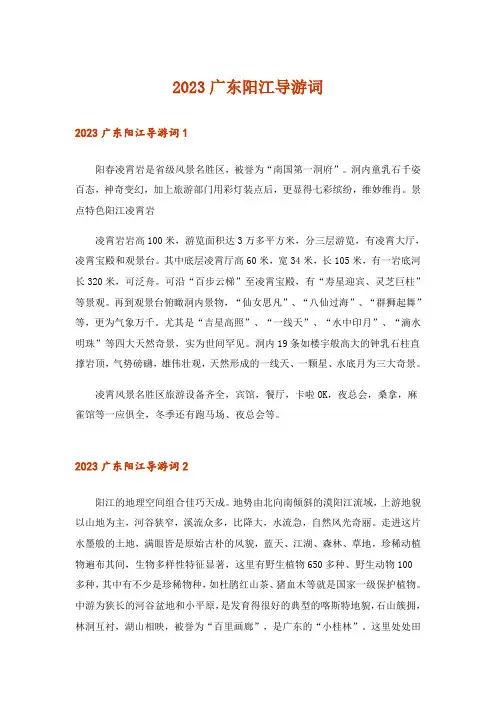 2023 广东阳江导游词

2023 广东阳江导游词 1

阳春凌霄岩是省级风景名胜区，被誉为“南国第一洞府”。洞内童乳石千姿百态，神奇变幻，加上旅游部门用彩灯装点后，更显得七彩缤纷，维妙维肖。景点特色阳江凌霄岩

凌霄岩岩高 100 米，游览面积达 3 万多平方米，分三层游览，有凌霄大厅，凌霄宝殿和观景台。其中底层凌霄厅高 60 米，宽 34 米，长 105 米，有一岩底河长 320 米，可泛舟。可沿“百步云梯”至凌霄宝殿，有“寿星迎宾、灵芝巨柱”等景观。再到观景台俯瞰洞内景物，“仙女思凡”、“八仙过海”、“群狮起舞”等，更为气象万千。尤其是“吉星高照”、“一线天”、“水中印月”、“滴水明珠”等四大天然奇景，实为世间罕见。洞内 19 条如楼宇般高大的钟乳石柱直撑岩顶，气势磅礴，雄伟壮观，天然形成的一线天、一颗星、水底月为三大奇景。

凌霄风景名胜区旅游设备齐全，宾馆，餐厅，卡啦 OK，夜总会，桑拿，麻雀馆等一应俱全，冬季还有跑马场、夜总会等。

2023 广东阳江导游词 2

阳江的地理空间组合佳巧天成。地势由北向南倾斜的漠阳江流域，上游地貌以山地为主，河谷狭窄，溪流众多，比降大，水流急，自然风光奇丽。走进这片水墨般的土地，满眼皆是原始古朴的风貌，蓝天、江湖、森林、草地，珍稀动植物遍布其间，生物多样性特征显著，这里有野生植物 650 多种、野生动物 100 多种，其中有不少是珍稀物种，如杜鹃红山茶、猪血木等就是国家一级保护植物。中游为狭长的河谷盆地和小平原，是发育得很好的典型的喀斯特地貌，石山簇拥，林洞互衬，湖山相映，被誉为“百里画廊”，是广东的“小桂林”。这里处处田